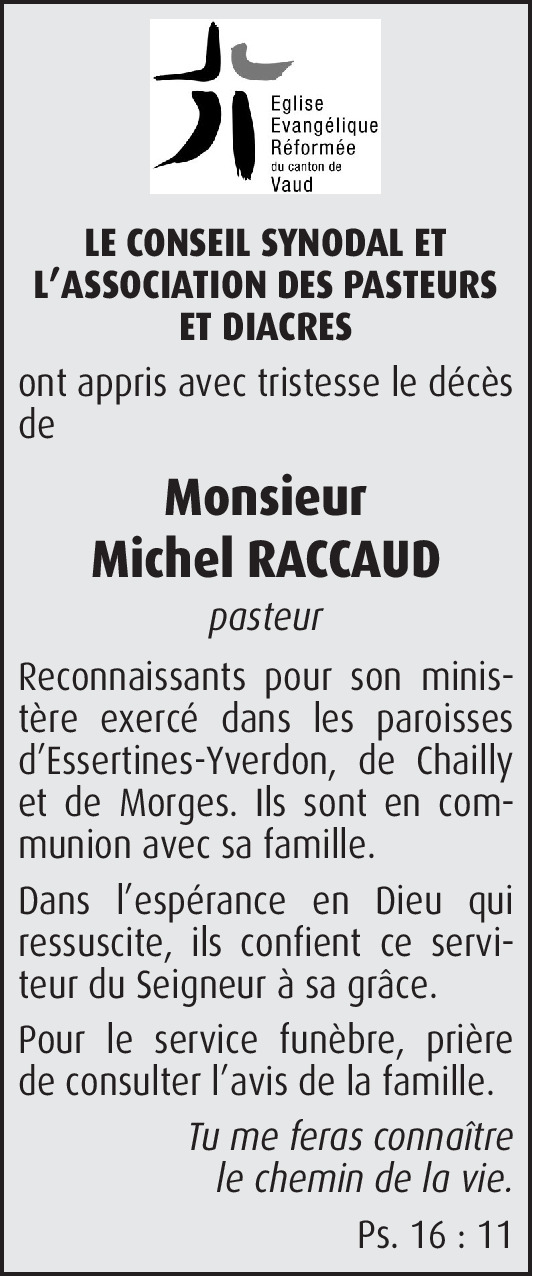 Eglise
Evangélique
Réformée
du canton de
Vaud

LE CONSEIL SYNODAL ET L'ASSOCIATION DES PASTEURS ET DIACRES

ont appris avec tristesse le décès de

Monsieur
Michel RACCAUD

pasteur

Reconnaissants pour son ministère exercé dans les paroisses d'Essertines-Yverdon, de Chailly et de Morges. Ils sont en communion avec sa famille.

Dans l'espérance en Dieu qui ressuscite, ils confient ce serviteur du Seigneur à sa grâce.

Pour le service funèbre, prière de consulter l'avis de la famille.

Tu me feras connaître
le chemin de la vie.

Ps. 16 : 11